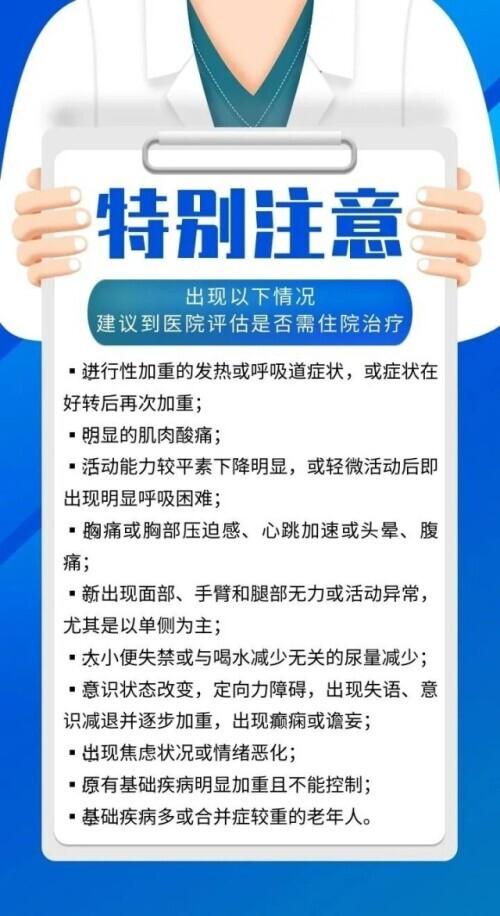 特别注意

出现以下情况
建议到医院评估是否需住院治疗

▪ 进行性加重的发热或呼吸道症状，或症状在好转后再次加重；

▪ 明显的肌肉酸痛；

▪ 活动能力较平素下降明显，或轻微活动后即出现明显呼吸困难；

▪ 胸痛或胸部压迫感、心跳加速或头晕、腹痛；

▪ 新出现面部、手臂和腿部无力或活动异常，尤其是以单侧为主；

▪ 大小便失禁或与喝水减少无关的尿量减少；

▪ 意识状态改变，定向力障碍，出现失语、意识减退并逐步加重，出现癫痫或谵妄；

▪ 出现焦虑状况或情绪恶化；

▪ 原有基础疾病明显加重且不能控制；

▪ 基础疾病多或合并症较重的老年人。